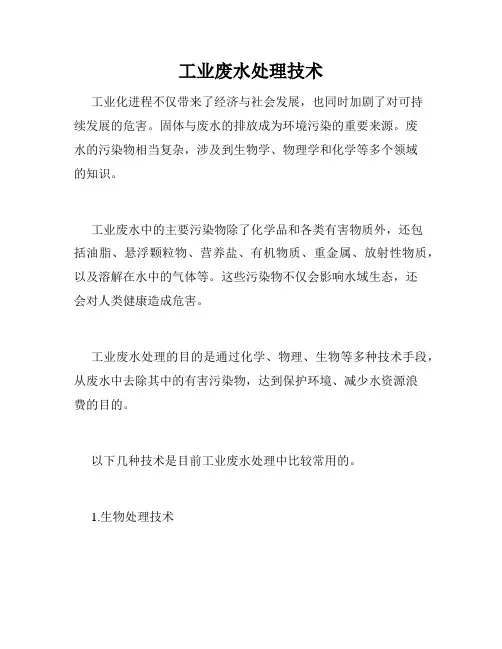 工业废水处理技术

工业化进程不仅带来了经济与社会发展，也同时加剧了对可持续发展的危害。固体与废水的排放成为环境污染的重要来源。废水的污染物相当复杂，涉及到生物学、物理学和化学等多个领域的知识。

工业废水中的主要污染物除了化学品和各类有害物质外，还包括油脂、悬浮颗粒物、营养盐、有机物质、重金属、放射性物质，以及溶解在水中的气体等。这些污染物不仅会影响水域生态，还会对人类健康造成危害。

工业废水处理的目的是通过化学、物理、生物等多种技术手段，从废水中去除其中的有害污染物，达到保护环境、减少水资源浪费的目的。

以下几种技术是目前工业废水处理中比较常用的。

1.生物处理技术